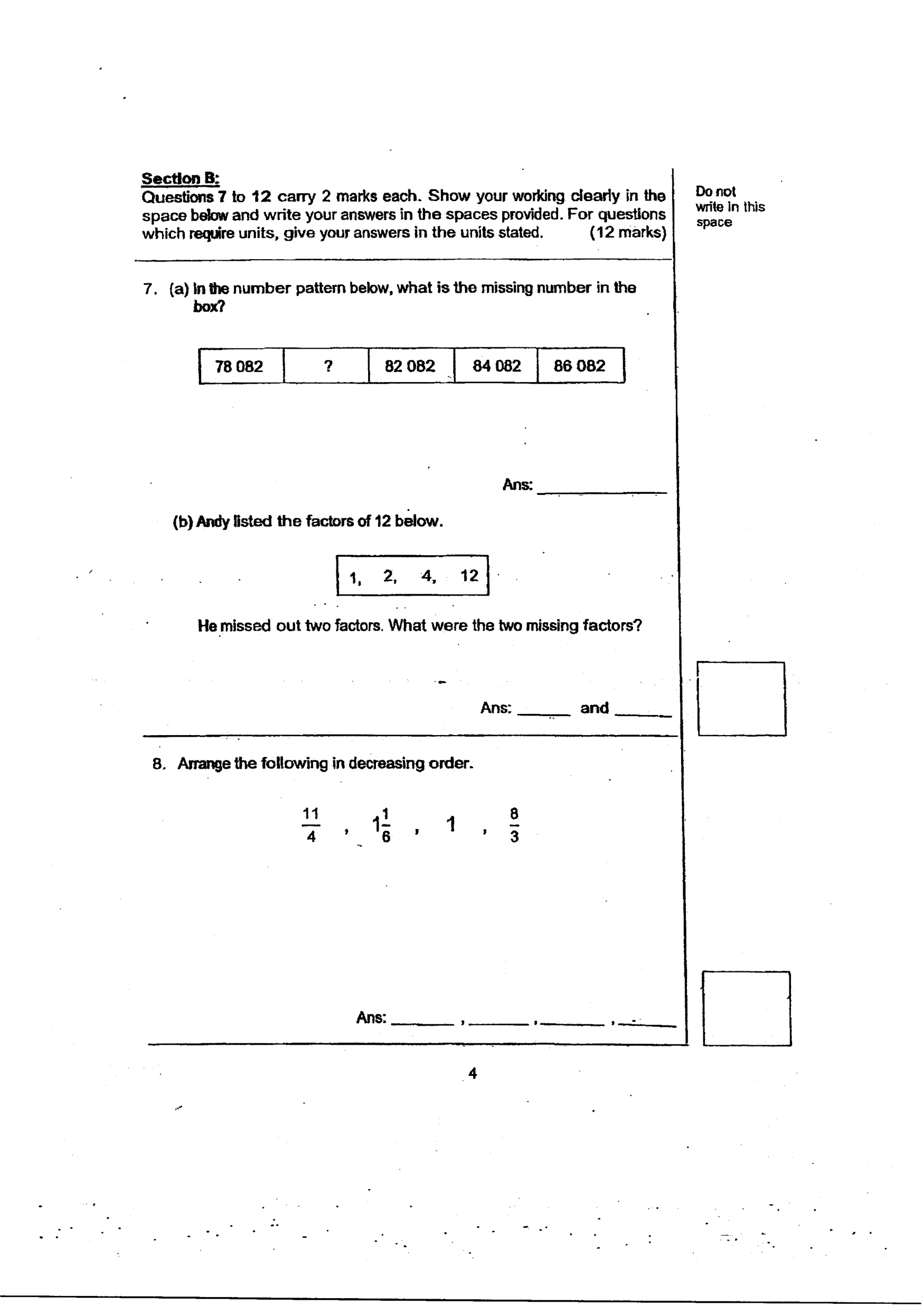 Section B:
Questions 7 to 12 carry 2 marks each. Show your working clearly in the space below and write your answers in the spaces provided. For questions which require units, give your answers in the units stated. (12 marks)

Do not write in this space

7. (a) In the number pattern below, what is the missing number in the box?

| 78 082 | ? | 82 082 | 84 082 | 86 082 |
|---|---|---|---|---|

Ans: ____

(b) Andy listed the factors of 12 below.

1, 2, 4, 12

He missed out two factors. What were the two missing factors?

Ans: ____ and ____

8. Arrange the following in decreasing order.

$\frac{11}{4}$ , $1\frac{1}{6}$ , 1 , $\frac{8}{3}$

Ans: ____ , ____ , ____ , ____

4